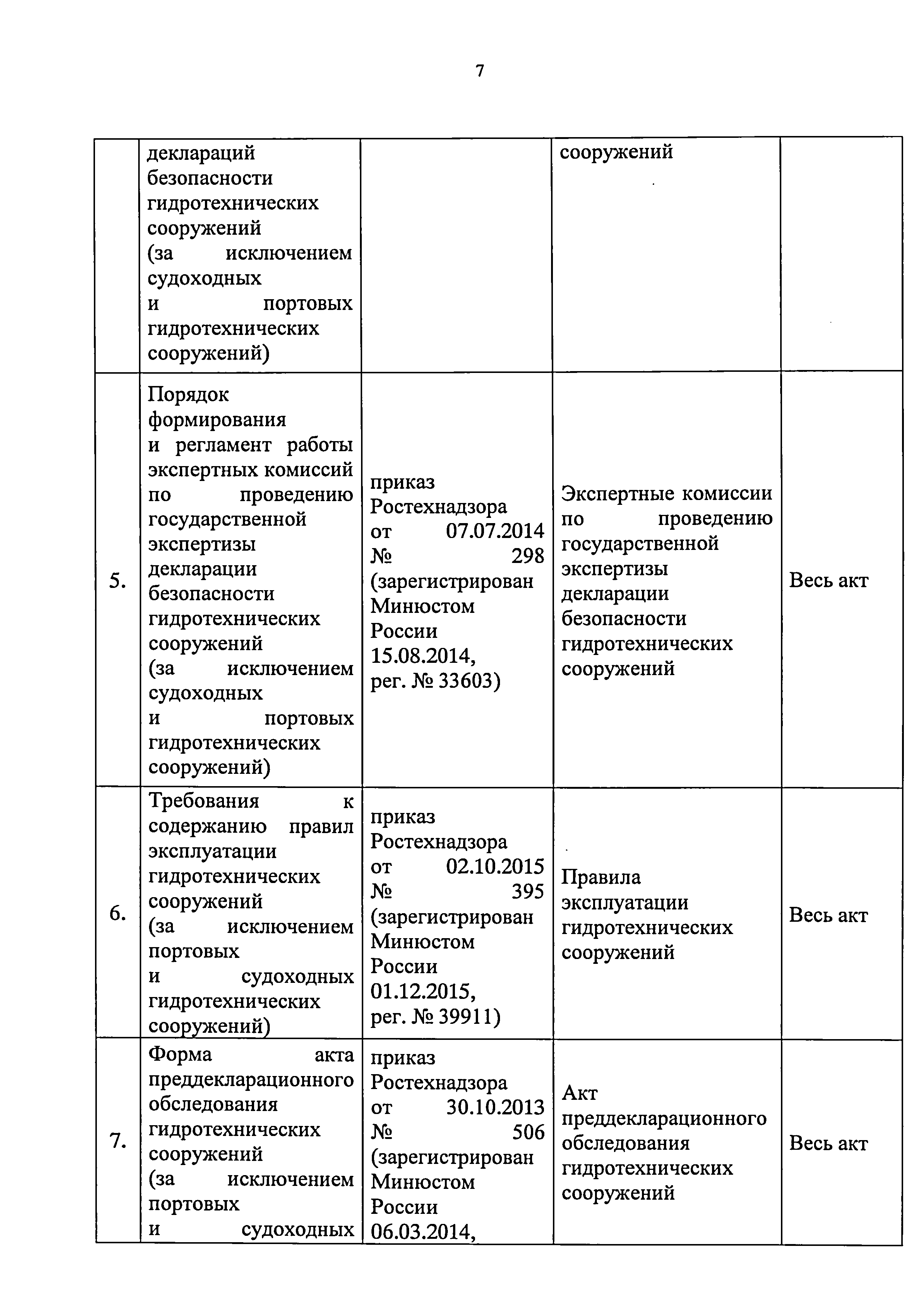 7

|  |  |  |  |  |
|---|---|---|---|---|
|  | деклараций безопасности гидротехнических сооружений (за исключением судоходных и портовых гидротехнических сооружений) |  | сооружений |  |
| 5. | Порядок формирования и регламент работы экспертных комиссий по проведению государственной экспертизы декларации безопасности гидротехнических сооружений (за исключением судоходных и портовых гидротехнических сооружений) | приказ Ростехнадзора от 07.07.2014 № 298 (зарегистрирован Минюстом России 15.08.2014, рег. № 33603) | Экспертные комиссии по проведению государственной экспертизы декларации безопасности гидротехнических сооружений | Весь акт |
| 6. | Требования к содержанию правил эксплуатации гидротехнических сооружений (за исключением портовых и судоходных гидротехнических сооружений) | приказ Ростехнадзора от 02.10.2015 № 395 (зарегистрирован Минюстом России 01.12.2015, рег. № 39911) | Правила эксплуатации гидротехнических сооружений | Весь акт |
| 7. | Форма акта преддекларационного обследования гидротехнических сооружений (за исключением портовых и судоходных | приказ Ростехнадзора от 30.10.2013 № 506 (зарегистрирован Минюстом России 06.03.2014, | Акт преддекларационного обследования гидротехнических сооружений | Весь акт |